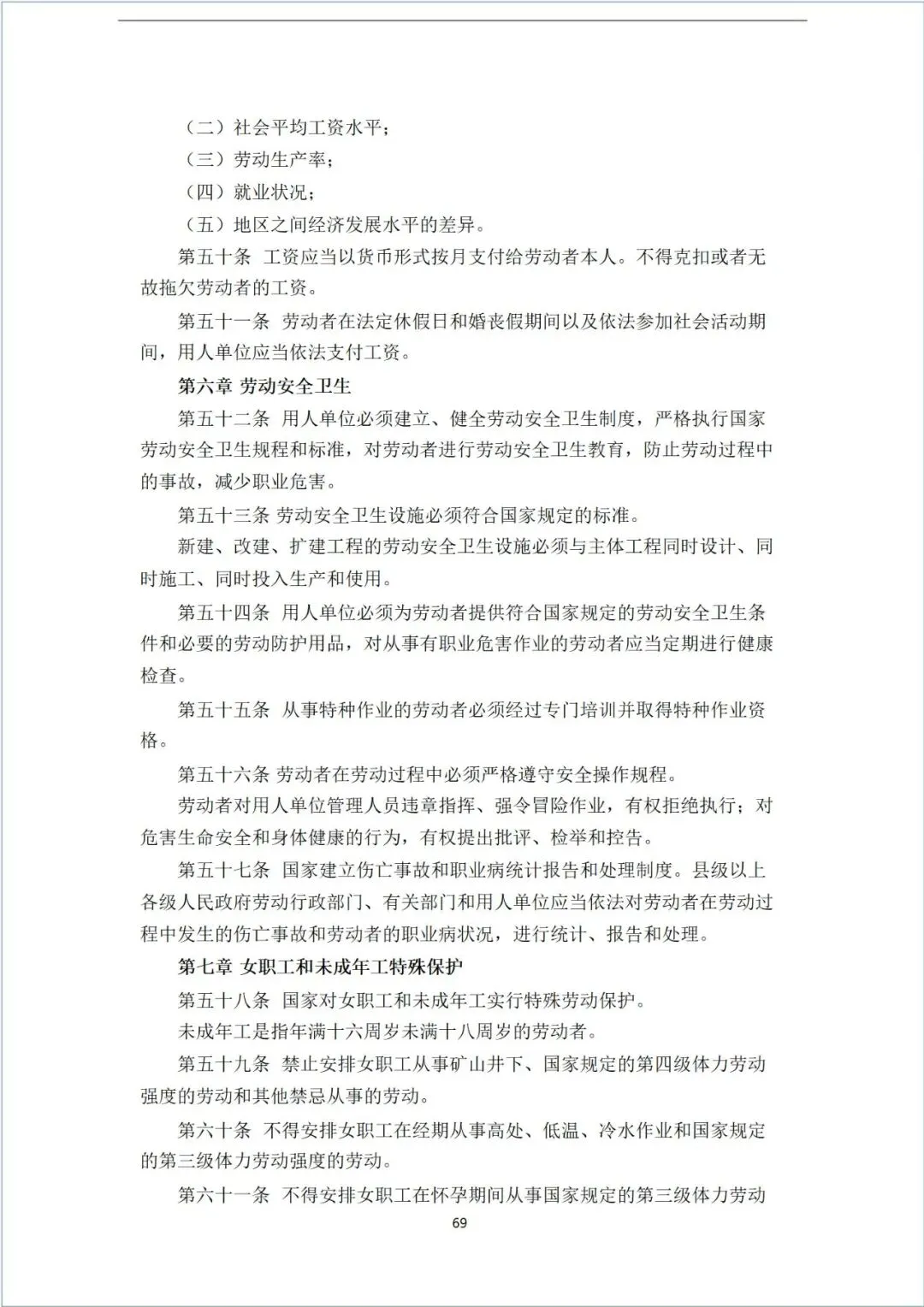 （二）社会平均工资水平；

（三）劳动生产率；

（四）就业状况；

（五）地区之间经济发展水平的差异。

第五十条 工资应当以货币形式按月支付给劳动者本人。不得克扣或者无故拖欠劳动者的工资。

第五十一条 劳动者在法定休假日和婚丧假期间以及依法参加社会活动期间，用人单位应当依法支付工资。

第六章 劳动安全卫生

第五十二条 用人单位必须建立、健全劳动安全卫生制度，严格执行国家劳动安全卫生规程和标准，对劳动者进行劳动安全卫生教育，防止劳动过程中的事故，减少职业危害。

第五十三条 劳动安全卫生设施必须符合国家规定的标准。

新建、改建、扩建工程的劳动安全卫生设施必须与主体工程同时设计、同时施工、同时投入生产和使用。

第五十四条 用人单位必须为劳动者提供符合国家规定的劳动安全卫生条件和必要的劳动防护用品，对从事有职业危害作业的劳动者应当定期进行健康检查。

第五十五条 从事特种作业的劳动者必须经过专门培训并取得特种作业资格。

第五十六条 劳动者在劳动过程中必须严格遵守安全操作规程。

劳动者对用人单位管理人员违章指挥、强令冒险作业，有权拒绝执行；对危害生命安全和身体健康的行为，有权提出批评、检举和控告。

第五十七条 国家建立伤亡事故和职业病统计报告和处理制度。县级以上各级人民政府劳动行政部门、有关部门和用人单位应当依法对劳动者在劳动过程中发生的伤亡事故和劳动者的职业病状况，进行统计、报告和处理。

第七章 女职工和未成年工特殊保护

第五十八条 国家对女职工和未成年工实行特殊劳动保护。

未成年工是指年满十六周岁未满十八周岁的劳动者。

第五十九条 禁止安排女职工从事矿山井下、国家规定的第四级体力劳动强度的劳动和其他禁忌从事的劳动。

第六十条 不得安排女职工在经期从事高处、低温、冷水作业和国家规定的第三级体力劳动强度的劳动。

第六十一条 不得安排女职工在怀孕期间从事国家规定的第三级体力劳动

69